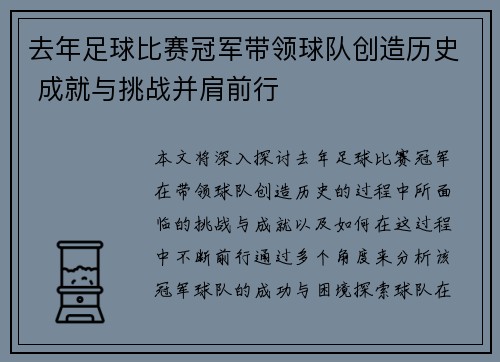 去年足球比赛冠军带领球队创造历史 成就与挑战并肩前行

本文将深入探讨去年足球比赛冠军在带领球队创造历史的过程中所面临的挑战与成就以及如何在这过程中不断前行通过多个角度来分析该冠军球队的成功与困境探索球队在